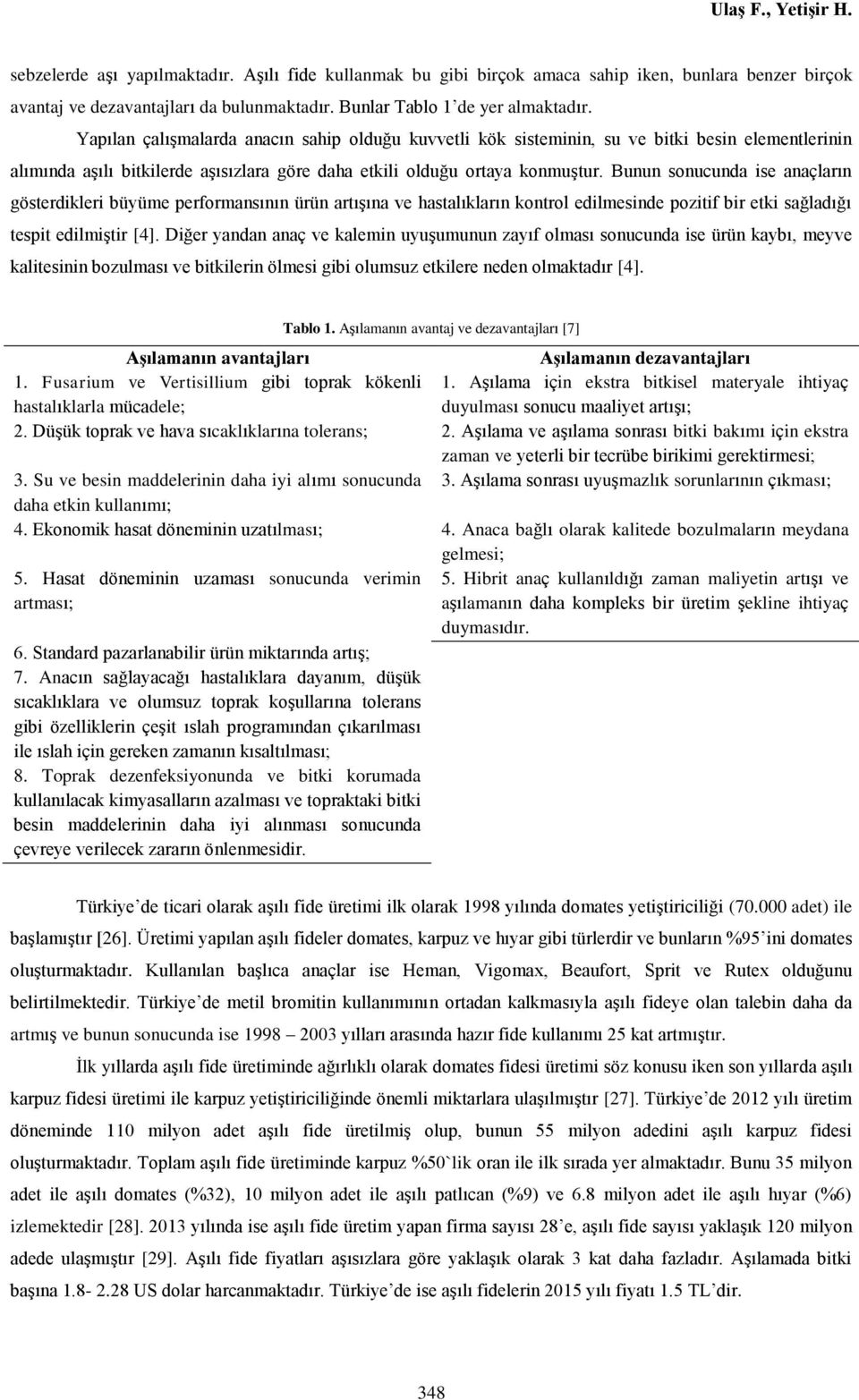 Ulaş F., Yetişir H.

sebzelerde aşı yapılmaktadır. Aşılı fide kullanmak bu gibi birçok amaca sahip iken, bunlara benzer birçok avantaj ve dezavantajları da bulunmaktadır. Bunlar Tablo 1'de yer almaktadır.

Yapılan çalışmalarda anacın sahip olduğu kuvvetli kök sisteminin, su ve bitki besin elementlerinin alımında aşılı bitkilerde aşısızlara göre daha etkili olduğu ortaya konmuştur. Bunun sonucunda ise anaçların gösterdikleri büyüme performansının ürün artışına ve hastalıkların kontrol edilmesinde pozitif bir etki sağladığı tespit edilmiştir [4]. Diğer yandan anaç ve kalemin uyuşumunun zayıf olması sonucunda ise ürün kaybı, meyve kalitesinin bozulması ve bitkilerin ölmesi gibi olumsuz etkilere neden olmaktadır [4].

Tablo 1. Aşılamanın avantaj ve dezavantajları [7]

| Aşılamanın avantajları | Aşılamanın dezavantajları |
|---|---|
| 1. Fusarium ve Vertisillium gibi toprak kökenli hastalıklarla mücadele; | 1. Aşılama için ekstra bitkisel materyale ihtiyaç duyulması sonucu maaliyet artışı; |
| 2. Düşük toprak ve hava sıcaklıklarına tolerans; | 2. Aşılama ve aşılama sonrası bitki bakımı için ekstra zaman ve yeterli bir tecrübe birikimi gerektirmesi; |
| 3. Su ve besin maddelerinin daha iyi alımı sonucunda daha etkin kullanımı; | 3. Aşılama sonrası uyuşmazlık sorunlarının çıkması; |
| 4. Ekonomik hasat döneminin uzatılması; | 4. Anaca bağlı olarak kalitede bozulmaların meydana gelmesi; |
| 5. Hasat döneminin uzaması sonucunda verimin artması; | 5. Hibrit anaç kullanıldığı zaman maliyetin artışı ve aşılamanın daha kompleks bir üretim şekline ihtiyaç duymasıdır. |
| 6. Standard pazarlanabilir ürün miktarında artış; | |
| 7. Anacın sağlayacağı hastalıklara dayanım, düşük sıcaklıklara ve olumsuz toprak koşullarına tolerans gibi özelliklerin çeşit ıslah programından çıkarılması ile ıslah için gereken zamanın kısaltılması; | |
| 8. Toprak dezenfeksiyonunda ve bitki korumada kullanılacak kimyasalların azalması ve topraktaki bitki besin maddelerinin daha iyi alınması sonucunda çevreye verilecek zararın önlenmesidir. | |

Türkiye'de ticari olarak aşılı fide üretimi ilk olarak 1998 yılında domates yetiştiriciliği (70.000 adet) ile başlamıştır [26]. Üretimi yapılan aşılı fideler domates, karpuz ve hıyar gibi türlerdir ve bunların %95'ini domates oluşturmaktadır. Kullanılan başlıca anaçlar ise Heman, Vigomax, Beaufort, Sprit ve Rutex olduğunu belirtilmektedir. Türkiye'de metil bromitin kullanımının ortadan kalkmasıyla aşılı fideye olan talebin daha da artmış ve bunun sonucunda ise 1998 – 2003 yılları arasında hazır fide kullanımı 25 kat artmıştır.

İlk yıllarda aşılı fide üretiminde ağırlıklı olarak domates fidesi üretimi söz konusu iken son yıllarda aşılı karpuz fidesi üretimi ile karpuz yetiştiriciliğinde önemli miktarlara ulaşılmıştır [27]. Türkiye'de 2012 yılı üretim döneminde 110 milyon adet aşılı fide üretilmiş olup, bunun 55 milyon adedini aşılı karpuz fidesi oluşturmaktadır. Toplam aşılı fide üretiminde karpuz %50`lik oran ile ilk sırada yer almaktadır. Bunu 35 milyon adet ile aşılı domates (%32), 10 milyon adet ile aşılı patlıcan (%9) ve 6.8 milyon adet ile aşılı hıyar (%6) izlemektedir [28]. 2013 yılında ise aşılı fide üretim yapan firma sayısı 28'e, aşılı fide sayısı yaklaşık 120 milyon adede ulaşmıştır [29]. Aşılı fide fiyatları aşısızlara göre yaklaşık olarak 3 kat daha fazladır. Aşılamada bitki başına 1.8- 2.28 US dolar harcanmaktadır. Türkiye'de ise aşılı fidelerin 2015 yılı fiyatı 1.5 TL'dir.

348